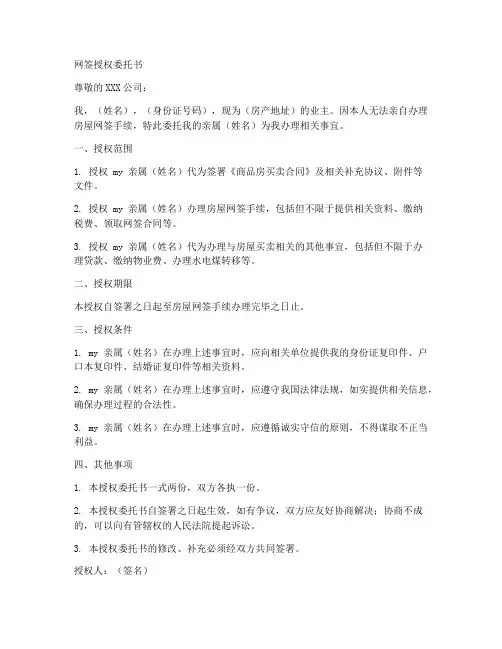 网签授权委托书

尊敬的 XXX 公司：

我，（姓名），（身份证号码），现为（房产地址）的业主。因本人无法亲自办理房屋网签手续，特此委托我的亲属（姓名）为我办理相关事宜。

一、授权范围

1. 授权 my 亲属（姓名）代为签署《商品房买卖合同》及相关补充协议、附件等文件。

2. 授权 my 亲属（姓名）办理房屋网签手续，包括但不限于提供相关资料、缴纳税费、领取网签合同等。

3. 授权 my 亲属（姓名）代为办理与房屋买卖相关的其他事宜，包括但不限于办理贷款、缴纳物业费、办理水电煤转移等。

二、授权期限

本授权自签署之日起至房屋网签手续办理完毕之日止。

三、授权条件

1. my 亲属（姓名）在办理上述事宜时，应向相关单位提供我的身份证复印件、户口本复印件、结婚证复印件等相关资料。

2. my 亲属（姓名）在办理上述事宜时，应遵守我国法律法规，如实提供相关信息，确保办理过程的合法性。

3. my 亲属（姓名）在办理上述事宜时，应遵循诚实守信的原则，不得谋取不正当利益。

四、其他事项

1. 本授权委托书一式两份，双方各执一份。

2. 本授权委托书自签署之日起生效，如有争议，双方应友好协商解决；协商不成的，可以向有管辖权的人民法院提起诉讼。

3. 本授权委托书的修改、补充必须经双方共同签署。

授权人：（签名）